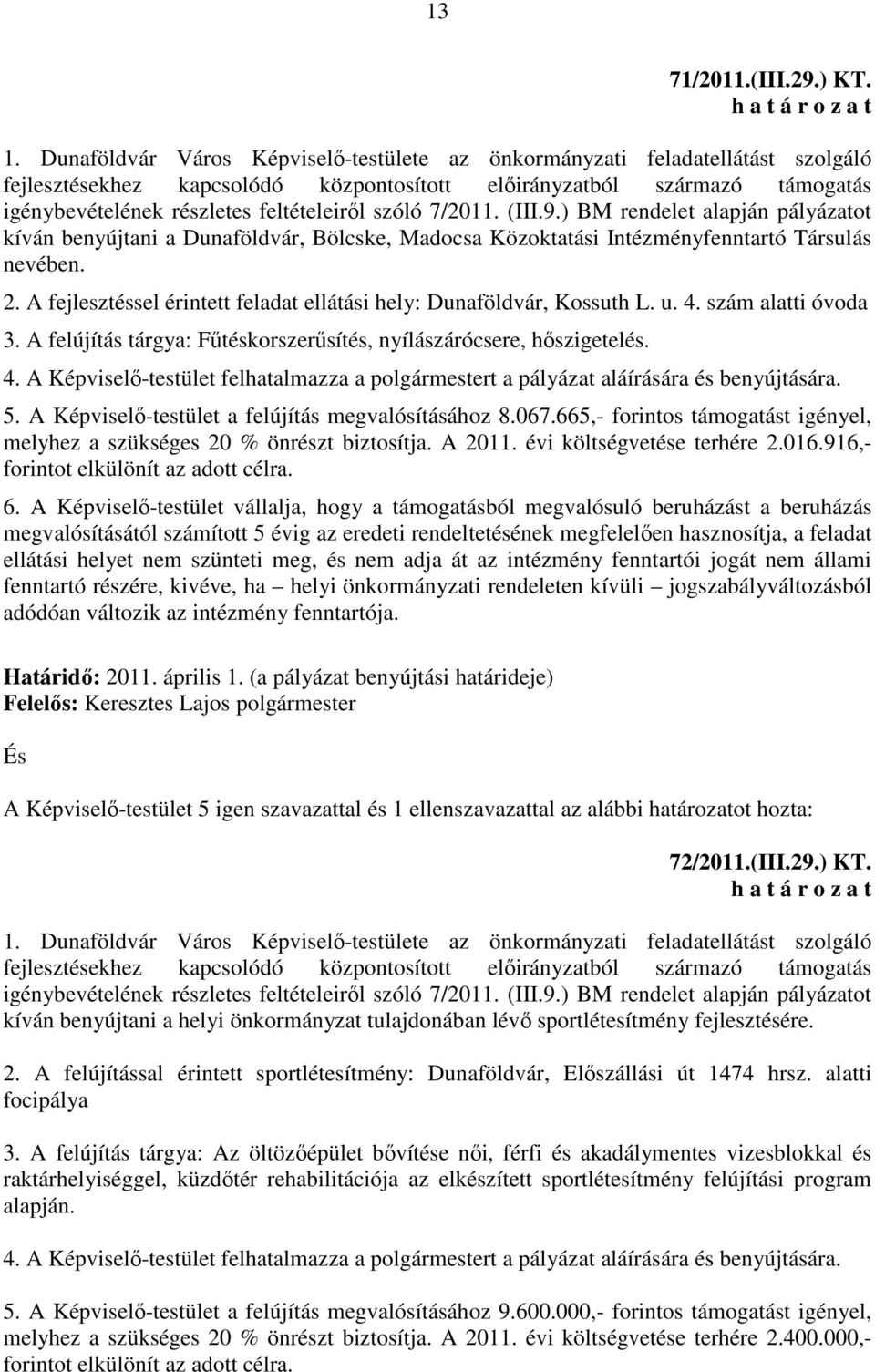 13

71/2011.(III.29.) KT.
h a t á r o z a t

1. Dunaföldvár Város Képviselő-testülete az önkormányzati feladatellátást szolgáló fejlesztésekhez kapcsolódó központosított előirányzatból származó támogatás igénybevételének részletes feltételeiről szóló 7/2011. (III.9.) BM rendelet alapján pályázatot kíván benyújtani a Dunaföldvár, Bölcske, Madocsa Közoktatási Intézményfenntartó Társulás nevében.

2. A fejlesztéssel érintett feladat ellátási hely: Dunaföldvár, Kossuth L. u. 4. szám alatti óvoda

3. A felújítás tárgya: Fűtéskorszerűsítés, nyílászárócsere, hőszigetelés.

4. A Képviselő-testület felhatalmazza a polgármestert a pályázat aláírására és benyújtására.

5. A Képviselő-testület a felújítás megvalósításához 8.067.665,- forintos támogatást igényel, melyhez a szükséges 20 % önrészt biztosítja. A 2011. évi költségvetése terhére 2.016.916,- forintot elkülönít az adott célra.

6. A Képviselő-testület vállalja, hogy a támogatásból megvalósuló beruházást a beruházás megvalósításától számított 5 évig az eredeti rendeltetésének megfelelően hasznosítja, a feladat ellátási helyet nem szünteti meg, és nem adja át az intézmény fenntartói jogát nem állami fenntartó részére, kivéve, ha – helyi önkormányzati rendeleten kívüli – jogszabályváltozásból adódóan változik az intézmény fenntartója.

Határidő: 2011. április 1. (a pályázat benyújtási határideje)
Felelős: Keresztes Lajos polgármester

És

A Képviselő-testület 5 igen szavazattal és 1 ellenszavazattal az alábbi határozatot hozta:

72/2011.(III.29.) KT.
h a t á r o z a t

1. Dunaföldvár Város Képviselő-testülete az önkormányzati feladatellátást szolgáló fejlesztésekhez kapcsolódó központosított előirányzatból származó támogatás igénybevételének részletes feltételeiről szóló 7/2011. (III.9.) BM rendelet alapján pályázatot kíván benyújtani a helyi önkormányzat tulajdonában lévő sportlétesítmény fejlesztésére.

2. A felújítással érintett sportlétesítmény: Dunaföldvár, Előszállási út 1474 hrsz. alatti focipálya

3. A felújítás tárgya: Az öltözőépület bővítése női, férfi és akadálymentes vizesblokkal és raktárhelyiséggel, küzdőtér rehabilitációja az elkészített sportlétesítmény felújítási program alapján.

4. A Képviselő-testület felhatalmazza a polgármestert a pályázat aláírására és benyújtására.

5. A Képviselő-testület a felújítás megvalósításához 9.600.000,- forintos támogatást igényel, melyhez a szükséges 20 % önrészt biztosítja. A 2011. évi költségvetése terhére 2.400.000,- forintot elkülönít az adott célra.